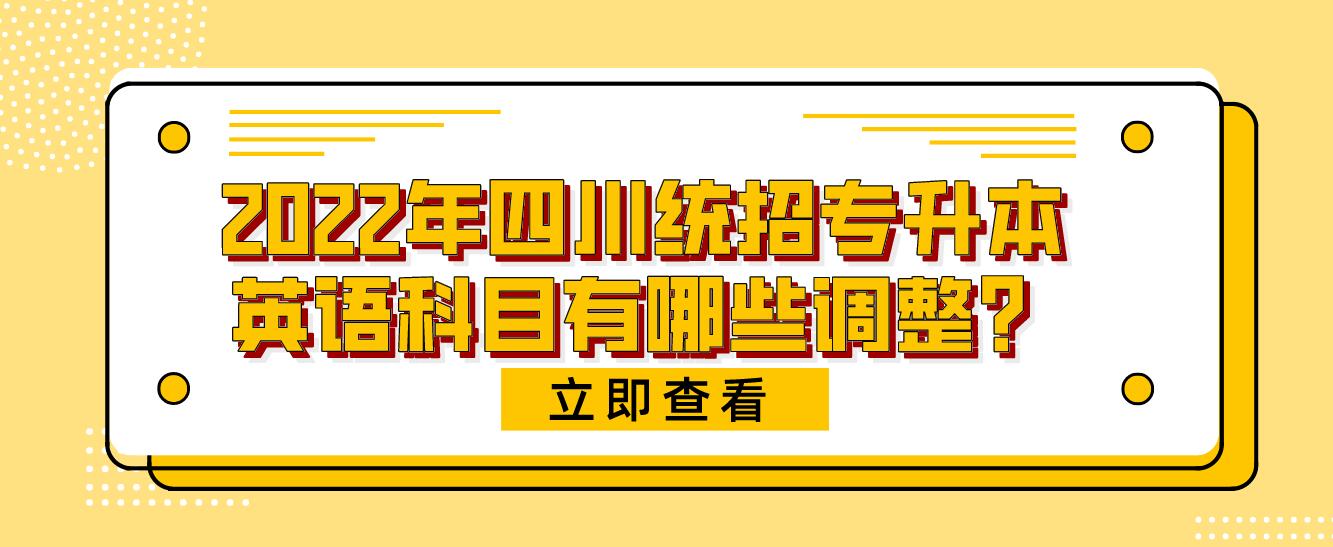 2022年四川统招专升本
英语科目有哪些调整？

立即查看